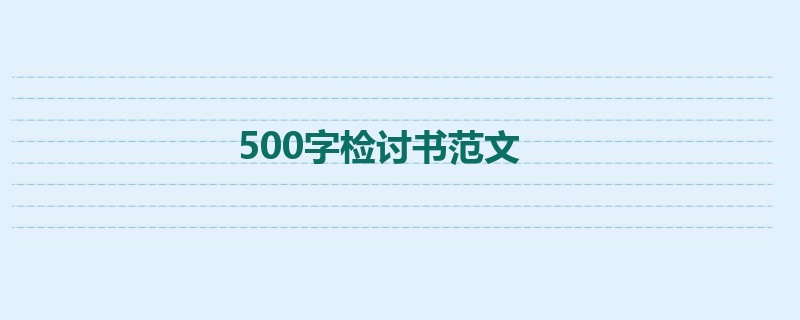 500字检讨书范文